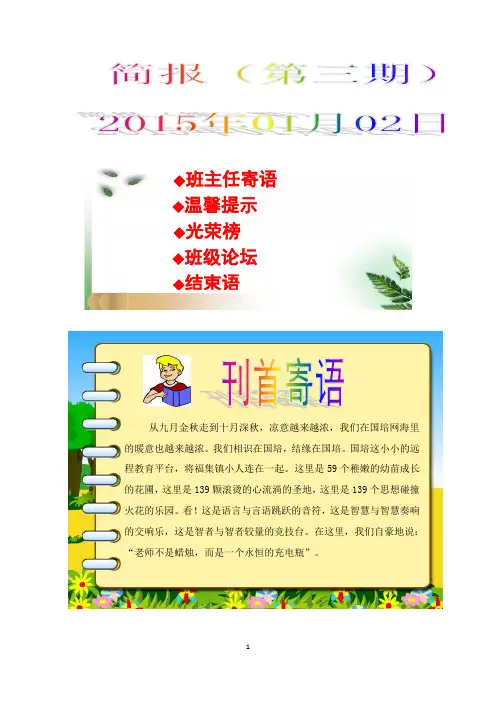 简报（第三期）

2015年01月02日

◆班主任寄语
◆温馨提示
◆光荣榜
◆班级论坛
◆结束语

刊首寄语

从九月金秋走到十月深秋，凉意越来越浓，我们在国培网海里的暖意也越来越浓。我们相识在国培，结缘在国培。国培这小小的远程教育平台，将福集镇小人连在一起。这里是59个稚嫩的幼苗成长的花圃，这里是139颗滚烫的心流淌的圣地，这里是139个思想碰撞火花的乐园。看！这是语言与言语跳跃的音符，这是智慧与智慧奏响的交响乐，这是智者与智者较量的竞技台。在这里，我们自豪地说：“老师不是蜡烛，而是一个永恒的充电瓶”。

1